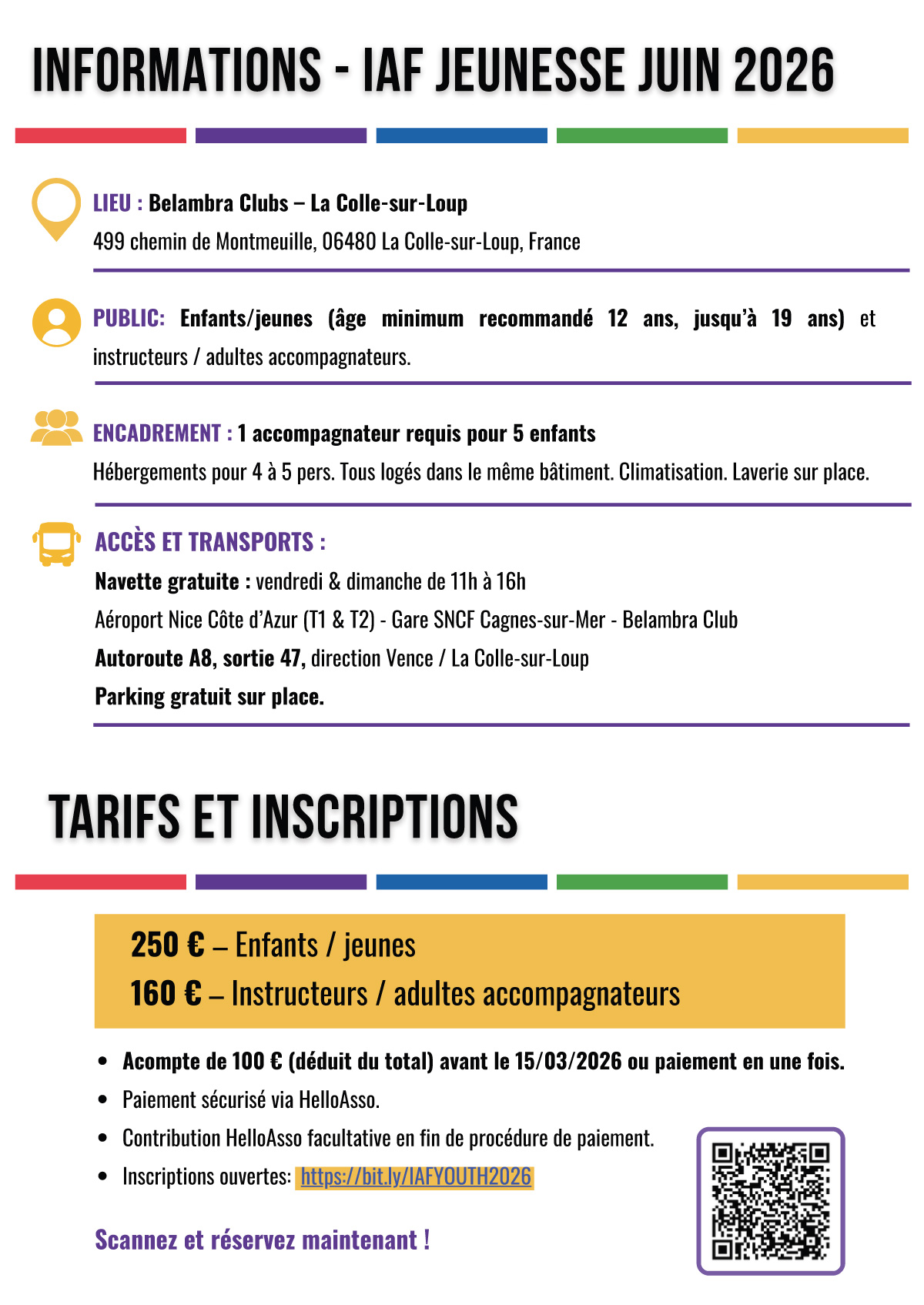 INFORMATIONS - IAF JEUNESSE JUIN 2026

LIEU : Belambra Clubs – La Colle-sur-Loup
499 chemin de Montmeuille, 06480 La Colle-sur-Loup, France

PUBLIC: Enfants/jeunes (âge minimum recommandé 12 ans, jusqu'à 19 ans) et instructeurs / adultes accompagnateurs.

ENCADREMENT : 1 accompagnateur requis pour 5 enfants
Hébergements pour 4 à 5 pers. Tous logés dans le même bâtiment. Climatisation. Laverie sur place.

ACCÈS ET TRANSPORTS :
Navette gratuite : vendredi & dimanche de 11h à 16h
Aéroport Nice Côte d'Azur (T1 & T2) - Gare SNCF Cagnes-sur-Mer - Belambra Club
Autoroute A8, sortie 47, direction Vence / La Colle-sur-Loup
Parking gratuit sur place.

TARIFS ET INSCRIPTIONS

250 € – Enfants / jeunes
160 € – Instructeurs / adultes accompagnateurs

• Acompte de 100 € (déduit du total) avant le 15/03/2026 ou paiement en une fois.
• Paiement sécurisé via HelloAsso.
• Contribution HelloAsso facultative en fin de procédure de paiement.
• Inscriptions ouvertes: https://bit.ly/IAFYOUTH2026

Scannez et réservez maintenant !